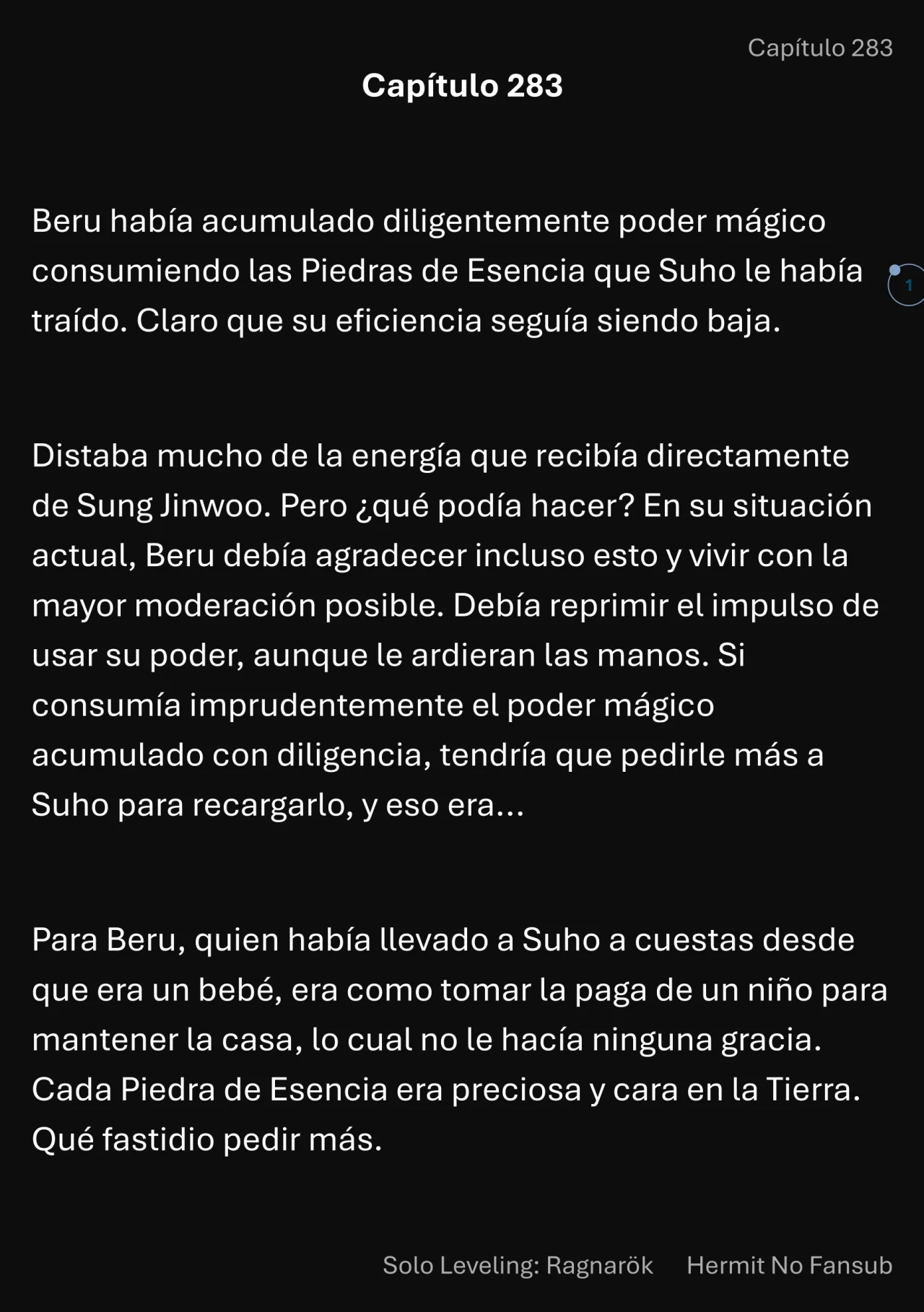 Capítulo 283

Capítulo 283

Beru había acumulado diligentemente poder mágico consumiendo las Piedras de Esencia que Suho le había traído. Claro que su eficiencia seguía siendo baja.

1

Distaba mucho de la energía que recibía directamente de Sung Jinwoo. Pero ¿qué podía hacer? En su situación actual, Beru debía agradecer incluso esto y vivir con la mayor moderación posible. Debía reprimir el impulso de usar su poder, aunque le ardieran las manos. Si consumía imprudentemente el poder mágico acumulado con diligencia, tendría que pedirle más a Suho para recargarlo, y eso era...

Para Beru, quien había llevado a Suho a cuestas desde que era un bebé, era como tomar la paga de un niño para mantener la casa, lo cual no le hacía ninguna gracia. Cada Piedra de Esencia era preciosa y cara en la Tierra. Qué fastidio pedir más.

Solo Leveling: Ragnarök Hermit No Fansub